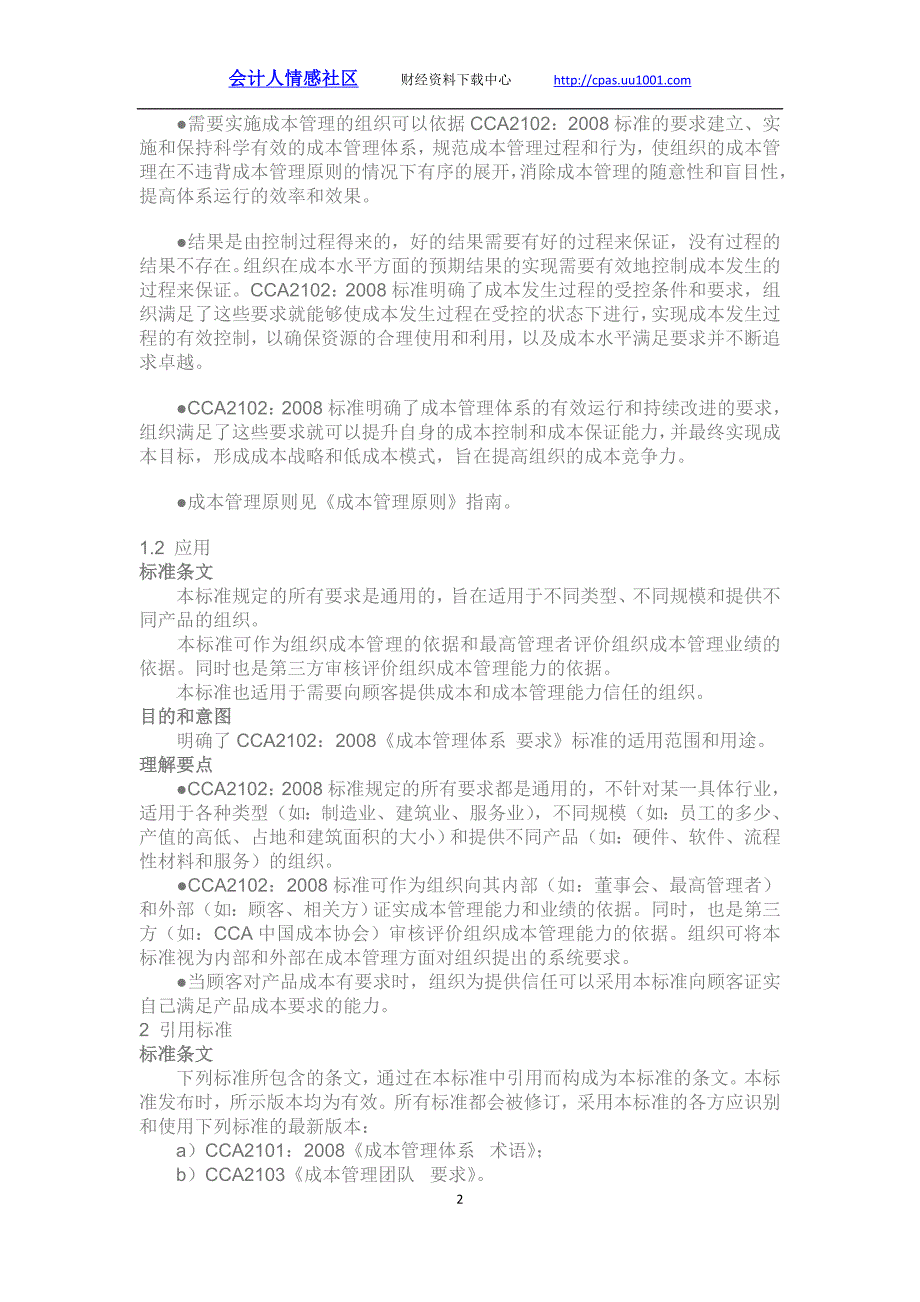 会计人情感社区　　财经资料下载中心　　http://cpas.uu1001.com

●需要实施成本管理的组织可以依据 CCA2102：2008 标准的要求建立、实施和保持科学有效的成本管理体系，规范成本管理过程和行为，使组织的成本管理在不违背成本管理原则的情况下有序的展开，消除成本管理的随意性和盲目性，提高体系运行的效率和效果。

●结果是由控制过程得来的，好的结果需要有好的过程来保证，没有过程的结果不存在。组织在成本水平方面的预期结果的实现需要有效地控制成本发生的过程来保证。CCA2102：2008 标准明确了成本发生过程的受控条件和要求，组织满足了这些要求就能够使成本发生过程在受控的状态下进行，实现成本发生过程的有效控制，以确保资源的合理使用和利用，以及成本水平满足要求并不断追求卓越。

●CCA2102：2008 标准明确了成本管理体系的有效运行和持续改进的要求，组织满足了这些要求就可以提升自身的成本控制和成本保证能力，并最终实现成本目标，形成成本战略和低成本模式，旨在提高组织的成本竞争力。

●成本管理原则见《成本管理原则》指南。

1.2 应用
标准条文
本标准规定的所有要求是通用的，旨在适用于不同类型、不同规模和提供不同产品的组织。
本标准可作为组织成本管理的依据和最高管理者评价组织成本管理业绩的依据。同时也是第三方审核评价组织成本管理能力的依据。
本标准也适用于需要向顾客提供成本和成本管理能力信任的组织。
目的和意图
明确了 CCA2102：2008《成本管理体系 要求》标准的适用范围和用途。
理解要点
●CCA2102：2008 标准规定的所有要求都是通用的，不针对某一具体行业，适用于各种类型（如：制造业、建筑业、服务业），不同规模（如：员工的多少、产值的高低、占地和建筑面积的大小）和提供不同产品（如：硬件、软件、流程性材料和服务）的组织。
●CCA2102：2008 标准可作为组织向其内部（如：董事会、最高管理者）和外部（如：顾客、相关方）证实成本管理能力和业绩的依据。同时，也是第三方（如：CCA 中国成本协会）审核评价组织成本管理能力的依据。组织可将本标准视为内部和外部在成本管理方面对组织提出的系统要求。
●当顾客对产品成本有要求时，组织为提供信任可以采用本标准向顾客证实自己满足产品成本要求的能力。
2 引用标准
标准条文
下列标准所包含的条文，通过在本标准中引用而构成为本标准的条文。本标准发布时，所示版本均为有效。所有标准都会被修订，采用本标准的各方应识别和使用下列标准的最新版本：
a）CCA2101：2008《成本管理体系　术语》；
b）CCA2103《成本管理团队　要求》。

2